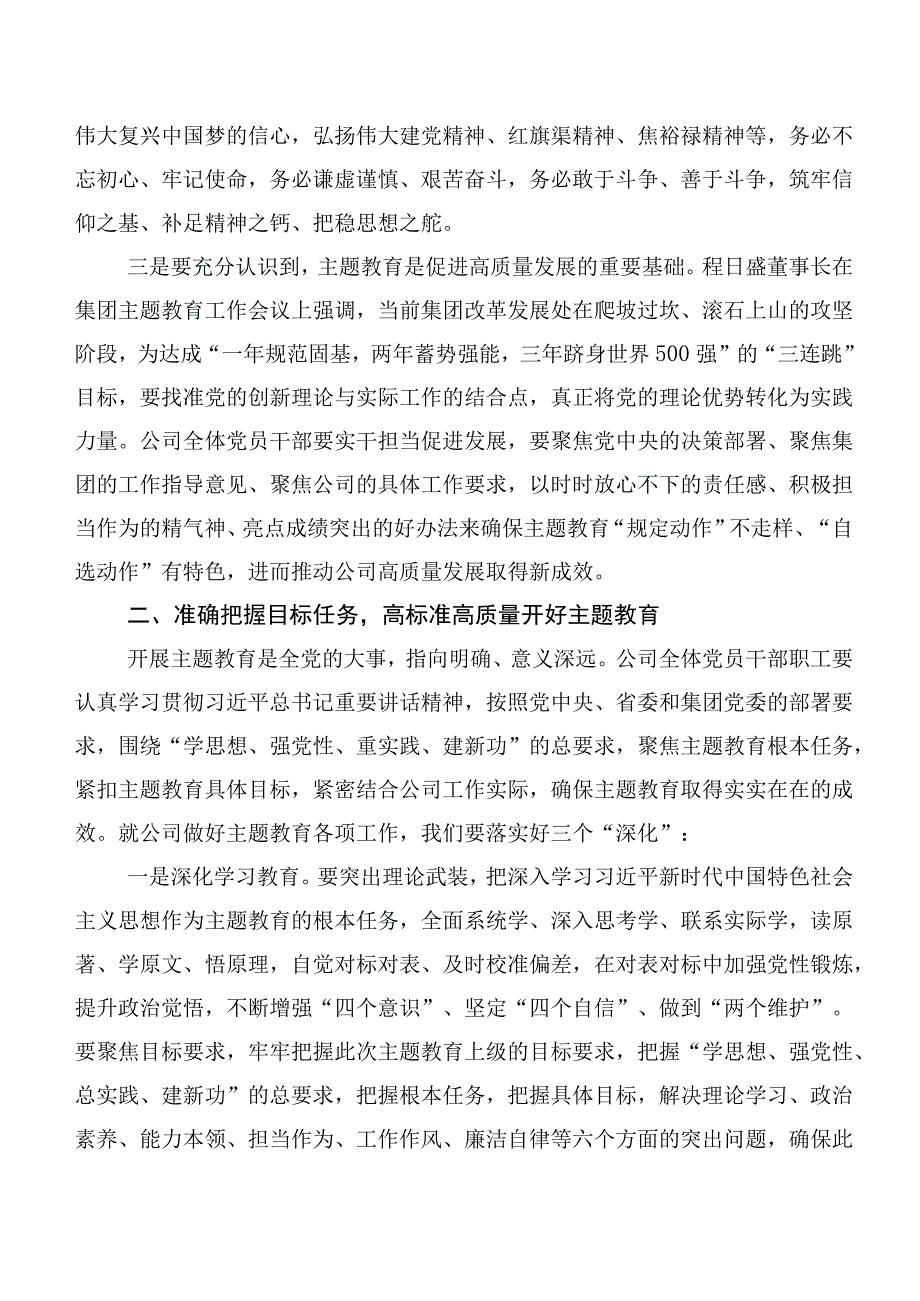 伟大复兴中国梦的信心，弘扬伟大建党精神、红旗渠精神、焦裕禄精神等，务必不忘初心、牢记使命，务必谦虚谨慎、艰苦奋斗，务必敢于斗争、善于斗争，筑牢信仰之基、补足精神之钙、把稳思想之舵。

三是要充分认识到，主题教育是促进高质量发展的重要基础。程日盛董事长在集团主题教育工作会议上强调，当前集团改革发展处在爬坡过坎、滚石上山的攻坚阶段，为达成“一年规范固基，两年蓄势强能，三年跻身世界500强”的“三连跳”目标，要找准党的创新理论与实际工作的结合点，真正将党的理论优势转化为实践力量。公司全体党员干部要实干担当促进发展，要聚焦党中央的决策部署、聚焦集团的工作指导意见、聚焦公司的具体工作要求，以时时放心不下的责任感、积极担当作为的精气神、亮点成绩突出的好办法来确保主题教育“规定动作”不走样、“自选动作”有特色，进而推动公司高质量发展取得新成效。

二、准确把握目标任务，高标准高质量开好主题教育

开展主题教育是全党的大事，指向明确、意义深远。公司全体党员干部职工要认真学习贯彻习近平总书记重要讲话精神，按照党中央、省委和集团党委的部署要求，围绕“学思想、强党性、重实践、建新功”的总要求，聚焦主题教育根本任务，紧扣主题教育具体目标，紧密结合公司工作实际，确保主题教育取得实实在在的成效。就公司做好主题教育各项工作，我们要落实好三个“深化”：

一是深化学习教育。要突出理论武装，把深入学习习近平新时代中国特色社会主义思想作为主题教育的根本任务，全面系统学、深入思考学、联系实际学，读原著、学原文、悟原理，自觉对标对表、及时校准偏差，在对表对标中加强党性锻炼，提升政治觉悟，不断增强“四个意识”、坚定“四个自信”、做到“两个维护”。要聚焦目标要求，牢牢把握此次主题教育上级的目标要求，把握“学思想、强党性、总实践、建新功”的总要求，把握根本任务，把握具体目标，解决理论学习、政治素养、能力本领、担当作为、工作作风、廉洁自律等六个方面的突出问题，确保此